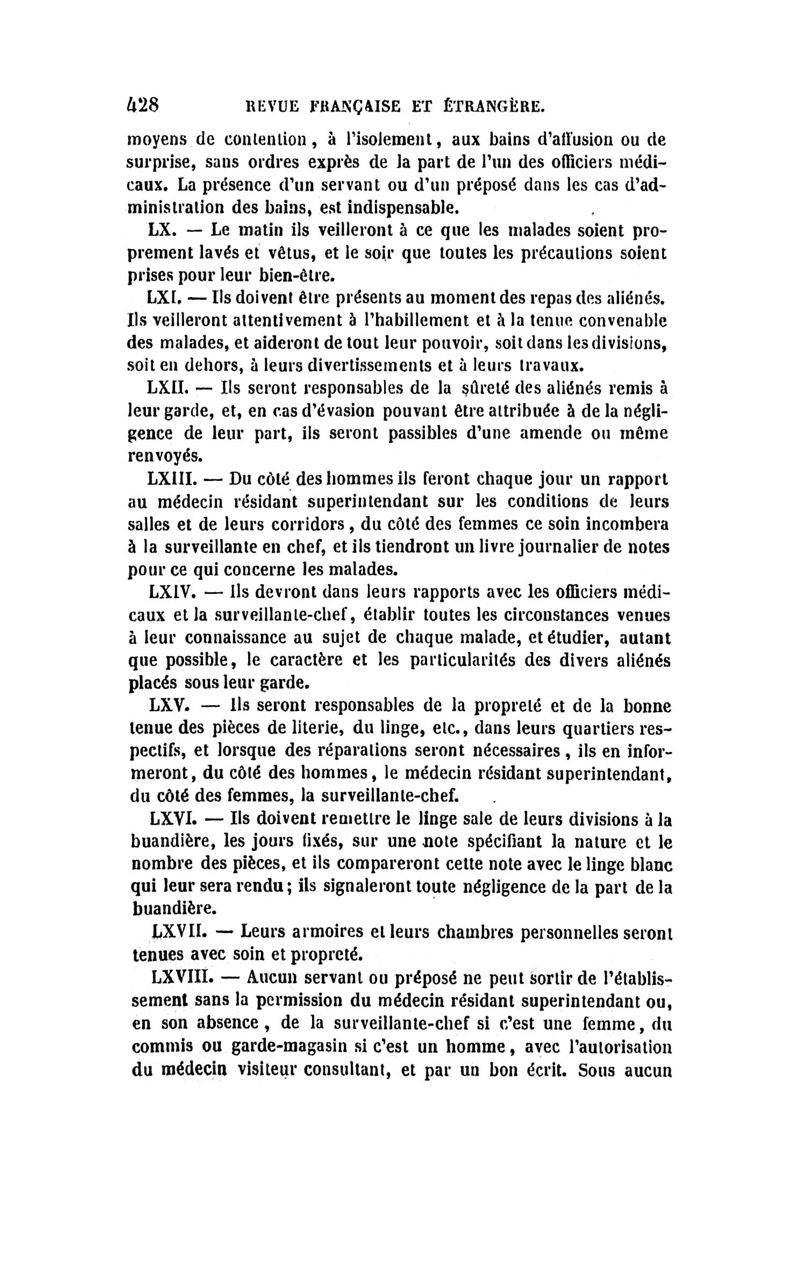 428 REVUE FRANÇAISE ET ÉTRANGÈRE.

moyens de contention, à l'isolement, aux bains d'affusion ou de surprise, sans ordres exprès de la part de l'un des officiers médicaux. La présence d'un servant ou d'un préposé dans les cas d'administration des bains, est indispensable.

LX. — Le matin ils veilleront à ce que les malades soient proprement lavés et vêtus, et le soir que toutes les précautions soient prises pour leur bien-être.

LXI. — Ils doivent être présents au moment des repas des aliénés. Ils veilleront attentivement à l'habillement et à la tenue convenable des malades, et aideront de tout leur pouvoir, soit dans les divisions, soit en dehors, à leurs divertissements et à leurs travaux.

LXII. — Ils seront responsables de la sûreté des aliénés remis à leur garde, et, en cas d'évasion pouvant être attribuée à de la négligence de leur part, ils seront passibles d'une amende ou même renvoyés.

LXIII. — Du côté des hommes ils feront chaque jour un rapport au médecin résidant superintendant sur les conditions de leurs salles et de leurs corridors, du côté des femmes ce soin incombera à la surveillante en chef, et ils tiendront un livre journalier de notes pour ce qui concerne les malades.

LXIV. — Ils devront dans leurs rapports avec les officiers médicaux et la surveillante-chef, établir toutes les circonstances venues à leur connaissance au sujet de chaque malade, et étudier, autant que possible, le caractère et les particularités des divers aliénés placés sous leur garde.

LXV. — Ils seront responsables de la propreté et de la bonne tenue des pièces de literie, du linge, etc., dans leurs quartiers respectifs, et lorsque des réparations seront nécessaires, ils en informeront, du côté des hommes, le médecin résidant superintendant, du côté des femmes, la surveillante-chef.

LXVI. — Ils doivent remettre le linge sale de leurs divisions à la buandière, les jours fixés, sur une note spécifiant la nature et le nombre des pièces, et ils compareront cette note avec le linge blanc qui leur sera rendu; ils signaleront toute négligence de la part de la buandière.

LXVII. — Leurs armoires et leurs chambres personnelles seront tenues avec soin et propreté.

LXVIII. — Aucun servant ou préposé ne peut sortir de l'établissement sans la permission du médecin résidant superintendant ou, en son absence, de la surveillante-chef si c'est une femme, du commis ou garde-magasin si c'est un homme, avec l'autorisation du médecin visiteur consultant, et par un bon écrit. Sous aucun